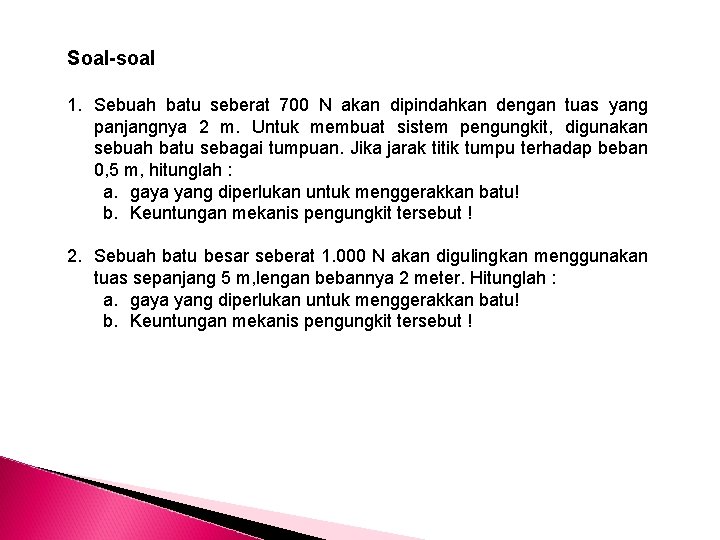 Soal-soal

1. Sebuah batu seberat 700 N akan dipindahkan dengan tuas yang panjangnya 2 m. Untuk membuat sistem pengungkit, digunakan sebuah batu sebagai tumpuan. Jika jarak titik tumpu terhadap beban 0,5 m, hitunglah :
a. gaya yang diperlukan untuk menggerakkan batu!
b. Keuntungan mekanis pengungkit tersebut !

2. Sebuah batu besar seberat 1.000 N akan digulingkan menggunakan tuas sepanjang 5 m,lengan bebannya 2 meter. Hitunglah :
a. gaya yang diperlukan untuk menggerakkan batu!
b. Keuntungan mekanis pengungkit tersebut !